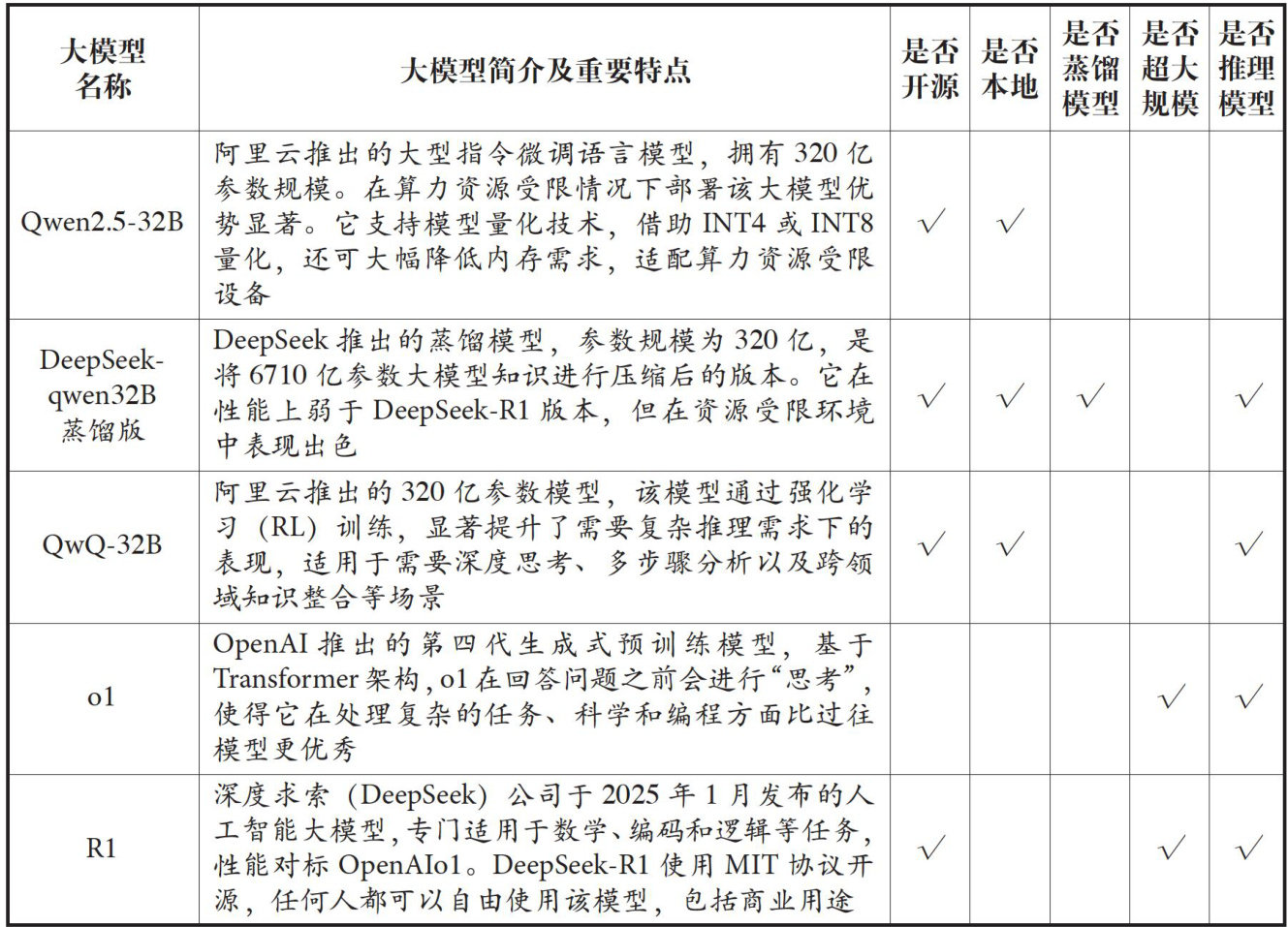 | 大模型名称 | 大模型简介及重要特点 | 是否开源 | 是否本地 | 是否蒸馏模型 | 是否超大规模 | 是否推理模型 |
|---|---|---|---|---|---|---|
| Qwen2.5-32B | 阿里云推出的大型指令微调语言模型，拥有 320 亿参数规模。在算力资源受限情况下部署该大模型优势显著。它支持模型量化技术，借助 INT4 或 INT8 量化，还可大幅降低内存需求，适配算力资源受限设备 | √ | √ | | | |
| DeepSeek-qwen32B 蒸馏版 | DeepSeek 推出的蒸馏模型，参数规模为 320 亿，是将 6710 亿参数大模型知识进行压缩后的版本。它在性能上弱于 DeepSeek-R1 版本，但在资源受限环境中表现出色 | √ | √ | √ | | √ |
| QwQ-32B | 阿里云推出的 320 亿参数模型，该模型通过强化学习（RL）训练，显著提升了需要复杂推理需求下的表现，适用于需要深度思考、多步骤分析以及跨领域知识整合等场景 | √ | √ | | | √ |
| o1 | OpenAI 推出的第四代生成式预训练模型，基于 Transformer 架构，o1 在回答问题之前会进行“思考”，使得它在处理复杂的任务、科学和编程方面比过往模型更优秀 | | | | √ | √ |
| R1 | 深度求索（DeepSeek）公司于 2025 年 1 月发布的人工智能大模型，专门适用于数学、编码和逻辑等任务，性能对标 OpenAIo1。DeepSeek-R1 使用 MIT 协议开源，任何人都可以自由使用该模型，包括商业用途 | √ | | | √ | √ |